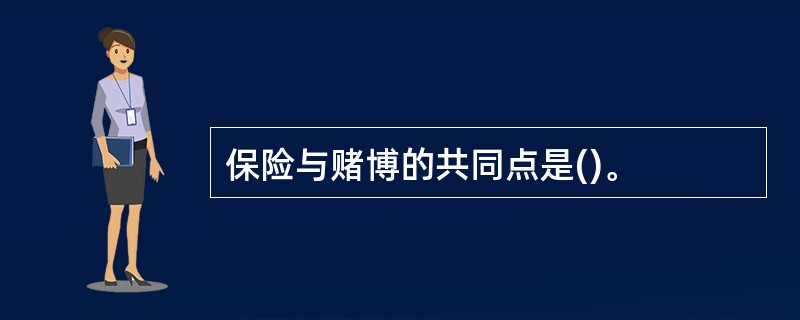 保险与赌博的共同点是()。